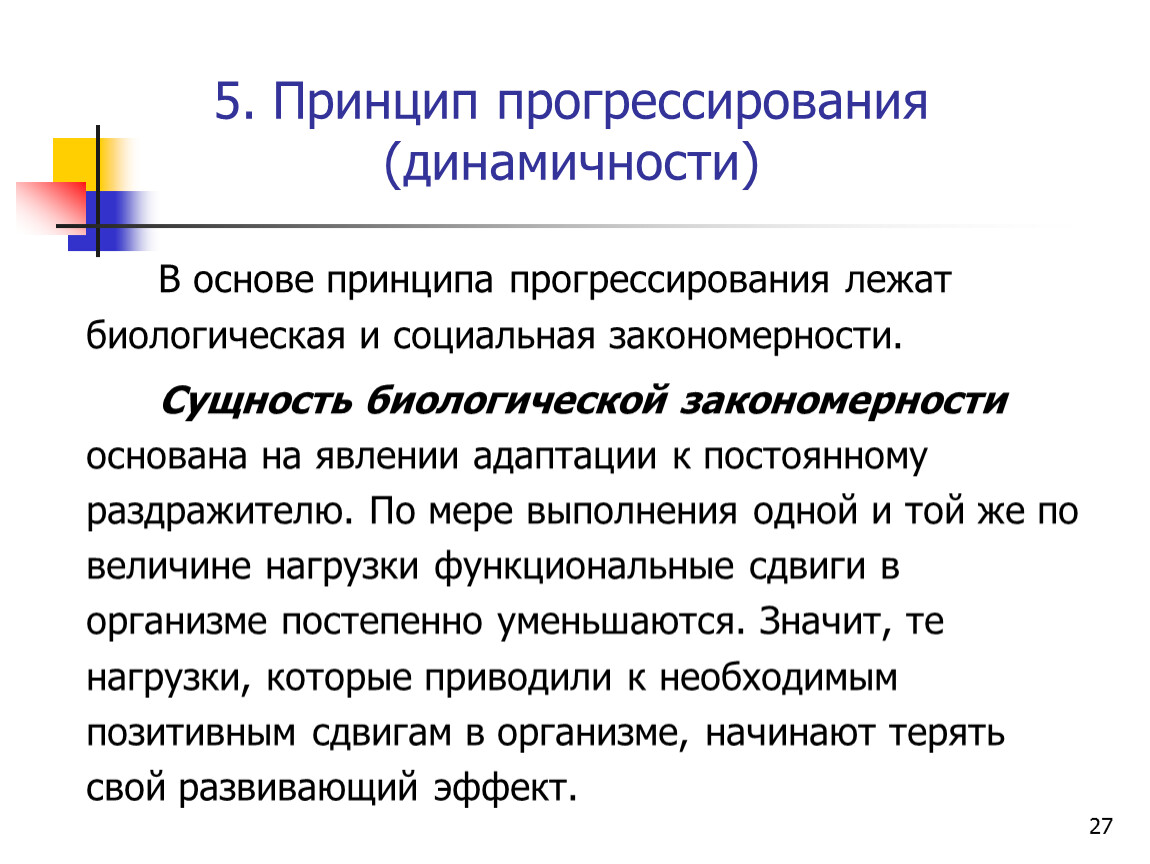 5. Принцип прогрессирования (динамичности)

В основе принципа прогрессирования лежат биологическая и социальная закономерности.

Сущность биологической закономерности основана на явлении адаптации к постоянному раздражителю. По мере выполнения одной и той же по величине нагрузки функциональные сдвиги в организме постепенно уменьшаются. Значит, те нагрузки, которые приводили к необходимым позитивным сдвигам в организме, начинают терять свой развивающий эффект.

27